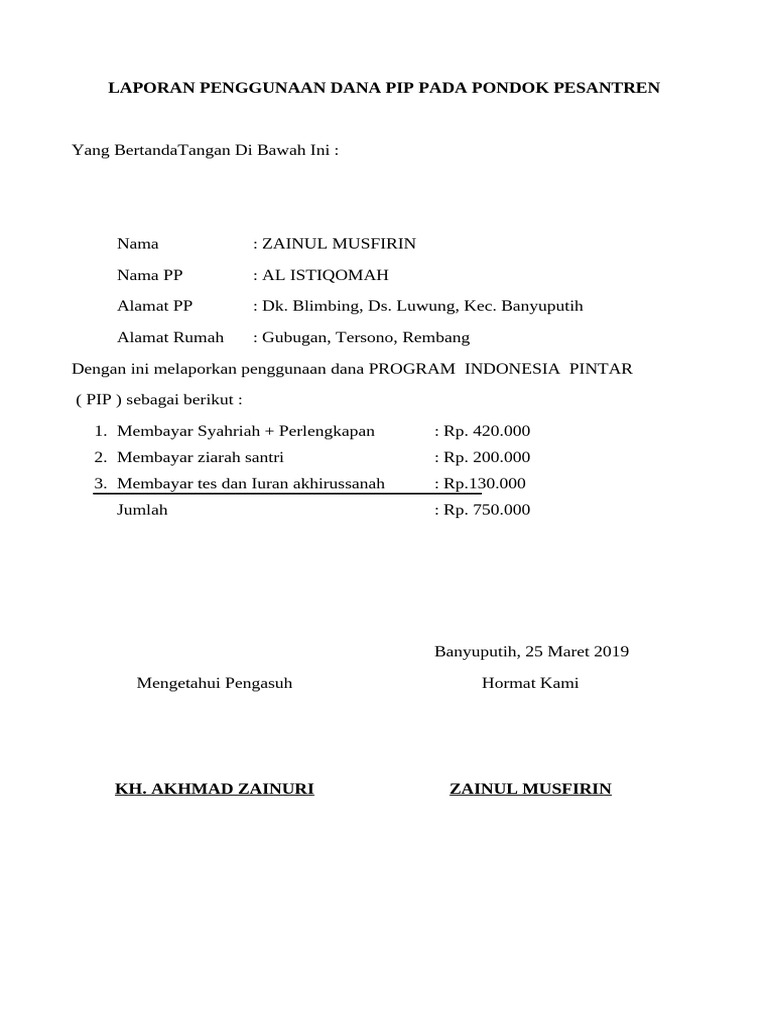 LAPORAN PENGGUNAAN DANA PIP PADA PONDOK PESANTREN

Yang BertandaTangan Di Bawah Ini :

Nama : ZAINUL MUSFIRIN

Nama PP : AL ISTIQOMAH

Alamat PP : Dk. Blimbing, Ds. Luwung, Kec. Banyuputih

Alamat Rumah : Gubugan, Tersono, Rembang

Dengan ini melaporkan penggunaan dana PROGRAM INDONESIA PINTAR ( PIP ) sebagai berikut :

1. Membayar Syahriah + Perlengkapan : Rp. 420.000
2. Membayar ziarah santri : Rp. 200.000
3. Membayar tes dan Iuran akhirussanah : Rp.130.000

Jumlah : Rp. 750.000

Banyuputih, 25 Maret 2019

Mengetahui Pengasuh

Hormat Kami

KH. AKHMAD ZAINURI

ZAINUL MUSFIRIN